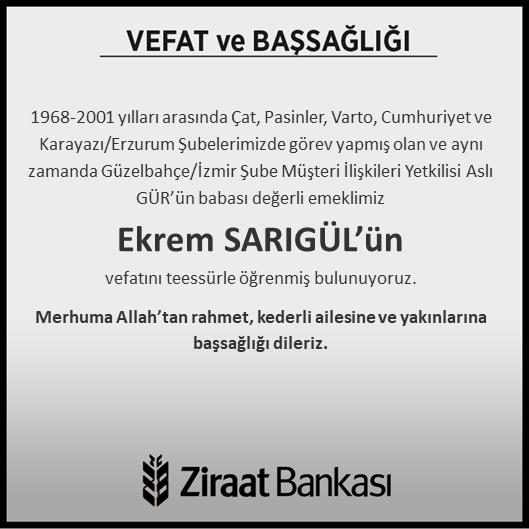 VEFAT ve BAŞSAĞLIĞI

1968-2001 yılları arasında Çat, Pasinler, Varto, Cumhuriyet ve Karayazı/Erzurum Şubelerimizde görev yapmış olan ve aynı zamanda Güzelbahçe/İzmir Şube Müşteri İlişkileri Yetkilisi Aslı GÜR'ün babası değerli emeklimiz

Ekrem SARIGÜL'ün

vefatını teessürle öğrenmiş bulunuyoruz.

Merhuma Allah'tan rahmet, kederli ailesine ve yakınlarına başsağlığı dileriz.

Ziraat Bankası